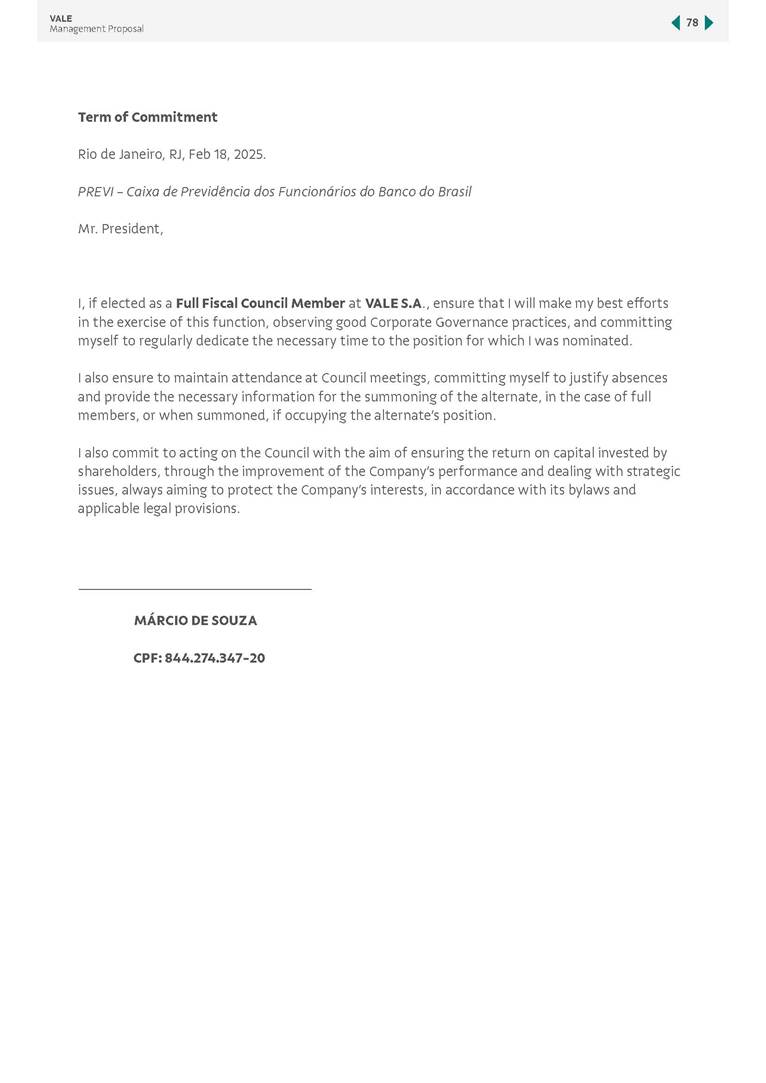 VALE
Management Proposal

78

Term of Commitment

Rio de Janeiro, RJ, Feb 18, 2025.

PREVI – Caixa de Previdência dos Funcionários do Banco do Brasil

Mr. President,

I, if elected as a Full Fiscal Council Member at VALE S.A., ensure that I will make my best efforts in the exercise of this function, observing good Corporate Governance practices, and committing myself to regularly dedicate the necessary time to the position for which I was nominated.

I also ensure to maintain attendance at Council meetings, committing myself to justify absences and provide the necessary information for the summoning of the alternate, in the case of full members, or when summoned, if occupying the alternate's position.

I also commit to acting on the Council with the aim of ensuring the return on capital invested by shareholders, through the improvement of the Company's performance and dealing with strategic issues, always aiming to protect the Company's interests, in accordance with its bylaws and applicable legal provisions.

MÁRCIO DE SOUZA

CPF: 844.274.347-20